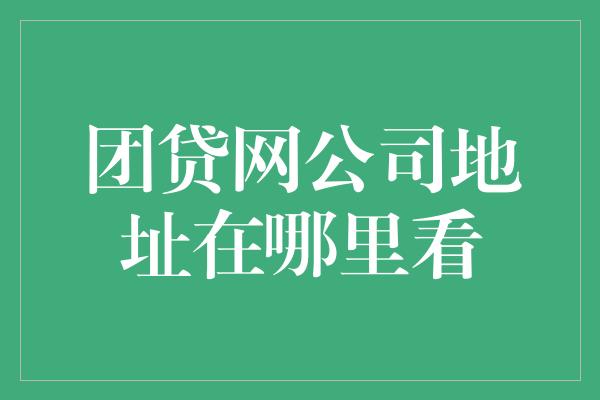 团贷网公司地址在哪里看